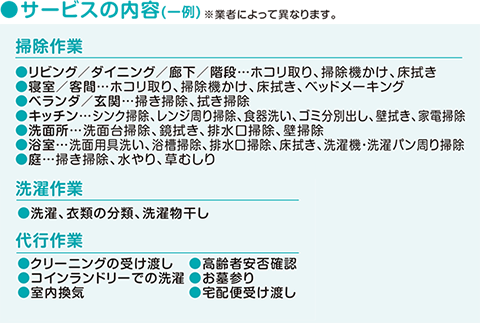 ●サービスの内容(一例) ※業者によって異なります。

掃除作業

●リビング／ダイニング／廊下／階段…ホコリ取り、掃除機かけ、床拭き
●寝室／客間…ホコリ取り、掃除機かけ、床拭き、ベッドメーキング
●ベランダ／玄関…掃き掃除、拭き掃除
●キッチン…シンク掃除、レンジ周り掃除、食器洗い、ゴミ分別出し、壁拭き、家電掃除
●洗面所…洗面台掃除、鏡拭き、排水口掃除、壁掃除
●浴室…洗面用具洗い、浴槽掃除、排水口掃除、床拭き、洗濯機・洗濯パン周り掃除
●庭…掃き掃除、水やり、草むしり

洗濯作業

●洗濯、衣類の分類、洗濯物干し

代行作業

●クリーニングの受け渡し
●コインランドリーでの洗濯
●室内換気

●高齢者安否確認
●お墓参り
●宅配便受け渡し